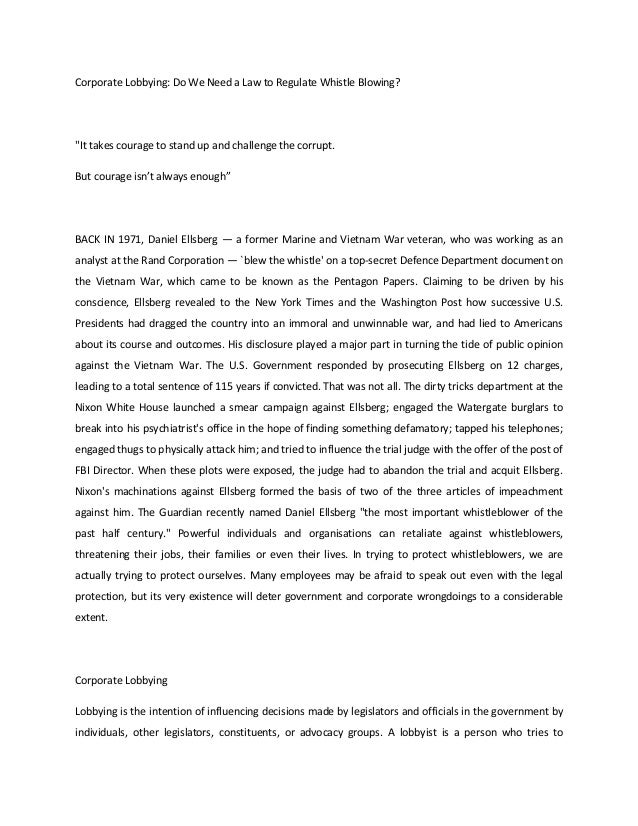 Corporate Lobbying: Do We Need a Law to Regulate Whistle Blowing?

"It takes courage to stand up and challenge the corrupt.

But courage isn't always enough"

BACK IN 1971, Daniel Ellsberg — a former Marine and Vietnam War veteran, who was working as an analyst at the Rand Corporation — `blew the whistle' on a top-secret Defence Department document on the Vietnam War, which came to be known as the Pentagon Papers. Claiming to be driven by his conscience, Ellsberg revealed to the New York Times and the Washington Post how successive U.S. Presidents had dragged the country into an immoral and unwinnable war, and had lied to Americans about its course and outcomes. His disclosure played a major part in turning the tide of public opinion against the Vietnam War. The U.S. Government responded by prosecuting Ellsberg on 12 charges, leading to a total sentence of 115 years if convicted. That was not all. The dirty tricks department at the Nixon White House launched a smear campaign against Ellsberg; engaged the Watergate burglars to break into his psychiatrist's office in the hope of finding something defamatory; tapped his telephones; engaged thugs to physically attack him; and tried to influence the trial judge with the offer of the post of FBI Director. When these plots were exposed, the judge had to abandon the trial and acquit Ellsberg. Nixon's machinations against Ellsberg formed the basis of two of the three articles of impeachment against him. The Guardian recently named Daniel Ellsberg "the most important whistleblower of the past half century." Powerful individuals and organisations can retaliate against whistleblowers, threatening their jobs, their families or even their lives. In trying to protect whistleblowers, we are actually trying to protect ourselves. Many employees may be afraid to speak out even with the legal protection, but its very existence will deter government and corporate wrongdoings to a considerable extent.

Corporate Lobbying

Lobbying is the intention of influencing decisions made by legislators and officials in the government by individuals, other legislators, constituents, or advocacy groups. A lobbyist is a person who tries to